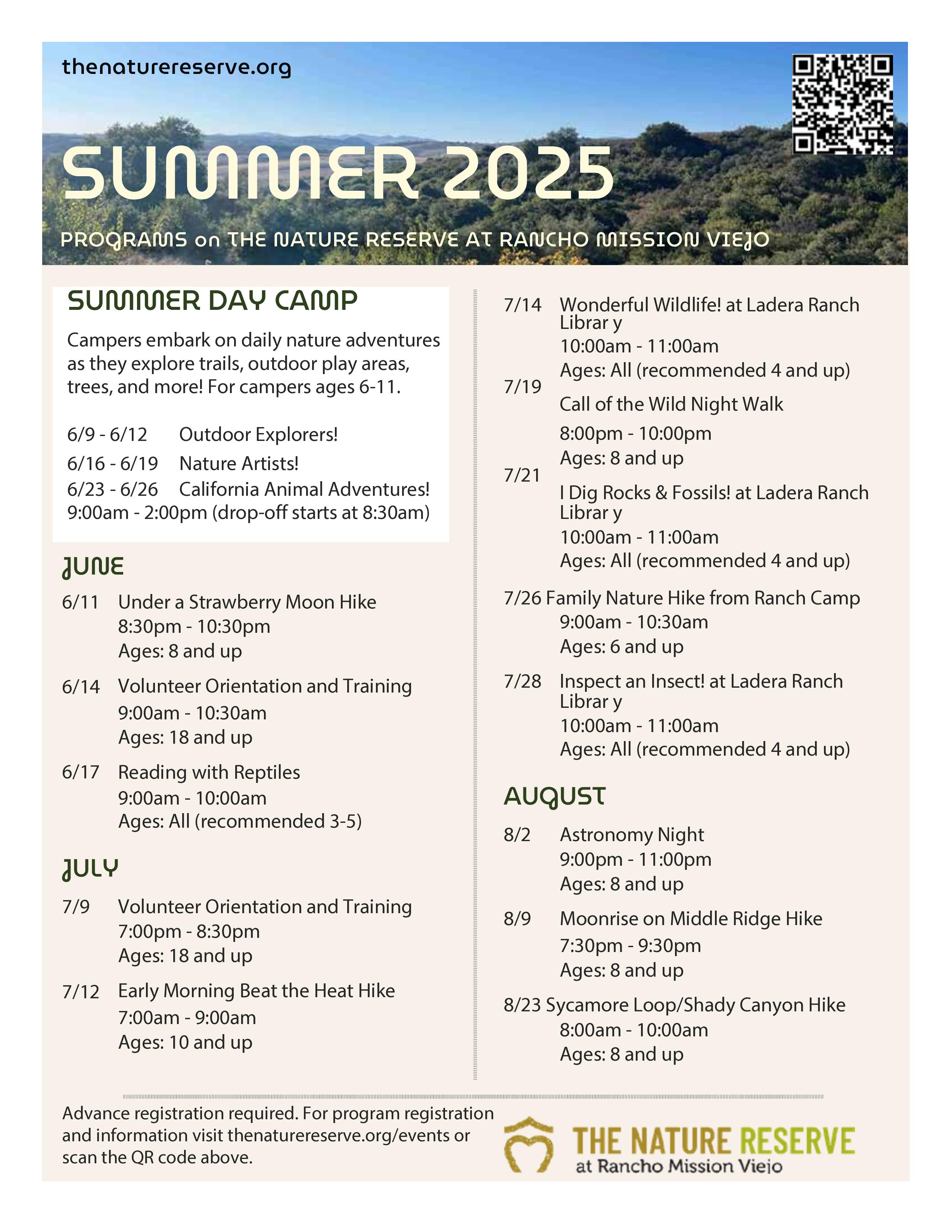 thenaturereserve.org

SUMMER 2025

PROGRAMS on THE NATURE RESERVE AT RANCHO MISSION VIEJO

SUMMER DAY CAMP

Campers embark on daily nature adventures as they explore trails, outdoor play areas, trees, and more! For campers ages 6-11.

6/9 - 6/12 Outdoor Explorers!
6/16 - 6/19 Nature Artists!
6/23 - 6/26 California Animal Adventures!
9:00am - 2:00pm (drop-off starts at 8:30am)

JUNE

6/11 Under a Strawberry Moon Hike
8:30pm - 10:30pm
Ages: 8 and up

6/14 Volunteer Orientation and Training
9:00am - 10:30am
Ages: 18 and up

6/17 Reading with Reptiles
9:00am - 10:00am
Ages: All (recommended 3-5)

JULY

7/9 Volunteer Orientation and Training
7:00pm - 8:30pm
Ages: 18 and up

7/12 Early Morning Beat the Heat Hike
7:00am - 9:00am
Ages: 10 and up

7/14 Wonderful Wildlife! at Ladera Ranch Librar y
10:00am - 11:00am
Ages: All (recommended 4 and up)

7/19 Call of the Wild Night Walk
8:00pm - 10:00pm
Ages: 8 and up

7/21 I Dig Rocks & Fossils! at Ladera Ranch Librar y
10:00am - 11:00am
Ages: All (recommended 4 and up)

7/26 Family Nature Hike from Ranch Camp
9:00am - 10:30am
Ages: 6 and up

7/28 Inspect an Insect! at Ladera Ranch Librar y
10:00am - 11:00am
Ages: All (recommended 4 and up)

AUGUST

8/2 Astronomy Night
9:00pm - 11:00pm
Ages: 8 and up

8/9 Moonrise on Middle Ridge Hike
7:30pm - 9:30pm
Ages: 8 and up

8/23 Sycamore Loop/Shady Canyon Hike
8:00am - 10:00am
Ages: 8 and up

Advance registration required. For program registration and information visit thenaturereserve.org/events or scan the QR code above.

THE NATURE RESERVE
at Rancho Mission Viejo